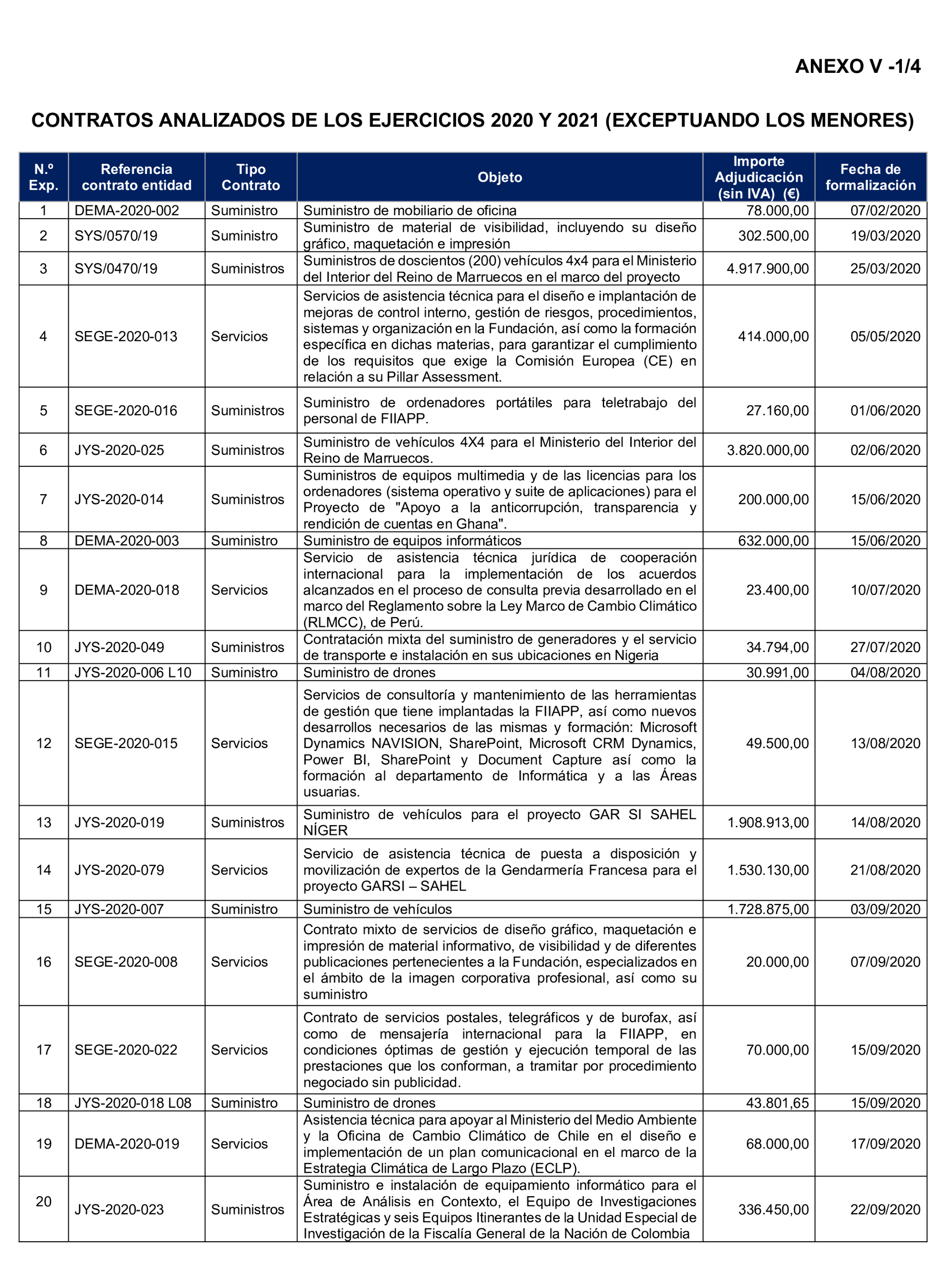 ANEXO V -1/4

CONTRATOS ANALIZADOS DE LOS EJERCICIOS 2020 Y 2021 (EXCEPTUANDO LOS MENORES)

| N.º Exp. | Referencia contrato entidad | Tipo Contrato | Objeto | Importe Adjudicación (sin IVA) (€) | Fecha de formalización |
|---|---|---|---|---|---|
| 1 | DEMA-2020-002 | Suministro | Suministro de mobiliario de oficina | 78.000,00 | 07/02/2020 |
| 2 | SYS/0570/19 | Suministro | Suministro de material de visibilidad, incluyendo su diseño gráfico, maquetación e impresión | 302.500,00 | 19/03/2020 |
| 3 | SYS/0470/19 | Suministros | Suministros de doscientos (200) vehículos 4x4 para el Ministerio del Interior del Reino de Marruecos en el marco del proyecto | 4.917.900,00 | 25/03/2020 |
| 4 | SEGE-2020-013 | Servicios | Servicios de asistencia técnica para el diseño e implantación de mejoras de control interno, gestión de riesgos, procedimientos, sistemas y organización en la Fundación, así como la formación específica en dichas materias, para garantizar el cumplimiento de los requisitos que exige la Comisión Europea (CE) en relación a su Pillar Assessment. | 414.000,00 | 05/05/2020 |
| 5 | SEGE-2020-016 | Suministros | Suministro de ordenadores portátiles para teletrabajo del personal de FIIAPP. | 27.160,00 | 01/06/2020 |
| 6 | JYS-2020-025 | Suministros | Suministro de vehículos 4X4 para el Ministerio del Interior del Reino de Marruecos. | 3.820.000,00 | 02/06/2020 |
| 7 | JYS-2020-014 | Suministros | Suministros de equipos multimedia y de las licencias para los ordenadores (sistema operativo y suite de aplicaciones) para el Proyecto de "Apoyo a la anticorrupción, transparencia y rendición de cuentas en Ghana". | 200.000,00 | 15/06/2020 |
| 8 | DEMA-2020-003 | Suministro | Suministro de equipos informáticos | 632.000,00 | 15/06/2020 |
| 9 | DEMA-2020-018 | Servicios | Servicio de asistencia técnica jurídica de cooperación internacional para la implementación de los acuerdos alcanzados en el proceso de consulta previa desarrollado en el marco del Reglamento sobre la Ley Marco de Cambio Climático (RLMCC), de Perú. | 23.400,00 | 10/07/2020 |
| 10 | JYS-2020-049 | Suministros | Contratación mixta del suministro de generadores y el servicio de transporte e instalación en sus ubicaciones en Nigeria | 34.794,00 | 27/07/2020 |
| 11 | JYS-2020-006 L10 | Suministro | Suministro de drones | 30.991,00 | 04/08/2020 |
| 12 | SEGE-2020-015 | Servicios | Servicios de consultoría y mantenimiento de las herramientas de gestión que tiene implantadas la FIIAPP, así como nuevos desarrollos necesarios de las mismas y formación: Microsoft Dynamics NAVISION, SharePoint, Microsoft CRM Dynamics, Power BI, SharePoint y Document Capture así como la formación al departamento de Informática y a las Áreas usuarias. | 49.500,00 | 13/08/2020 |
| 13 | JYS-2020-019 | Suministros | Suministro de vehículos para el proyecto GAR SI SAHEL NÍGER | 1.908.913,00 | 14/08/2020 |
| 14 | JYS-2020-079 | Servicios | Servicio de asistencia técnica de puesta a disposición y movilización de expertos de la Gendarmería Francesa para el proyecto GARSI – SAHEL | 1.530.130,00 | 21/08/2020 |
| 15 | JYS-2020-007 | Suministro | Suministro de vehículos | 1.728.875,00 | 03/09/2020 |
| 16 | SEGE-2020-008 | Servicios | Contrato mixto de servicios de diseño gráfico, maquetación e impresión de material informativo, de visibilidad y de diferentes publicaciones pertenecientes a la Fundación, especializados en el ámbito de la imagen corporativa profesional, así como su suministro | 20.000,00 | 07/09/2020 |
| 17 | SEGE-2020-022 | Servicios | Contrato de servicios postales, telegráficos y de burofax, así como de mensajería internacional para la FIIAPP, en condiciones óptimas de gestión y ejecución temporal de las prestaciones que los conforman, a tramitar por procedimiento negociado sin publicidad. | 70.000,00 | 15/09/2020 |
| 18 | JYS-2020-018 L08 | Suministro | Suministro de drones | 43.801,65 | 15/09/2020 |
| 19 | DEMA-2020-019 | Servicios | Asistencia técnica para apoyar al Ministerio del Medio Ambiente y la Oficina de Cambio Climático de Chile en el diseño e implementación de un plan comunicacional en el marco de la Estrategia Climática de Largo Plazo (ECLP). | 68.000,00 | 17/09/2020 |
| 20 | JYS-2020-023 | Suministros | Suministro e instalación de equipamiento informático para el Área de Análisis en Contexto, el Equipo de Investigaciones Estratégicas y seis Equipos Itinerantes de la Unidad Especial de Investigación de la Fiscalía General de la Nación de Colombia | 336.450,00 | 22/09/2020 |